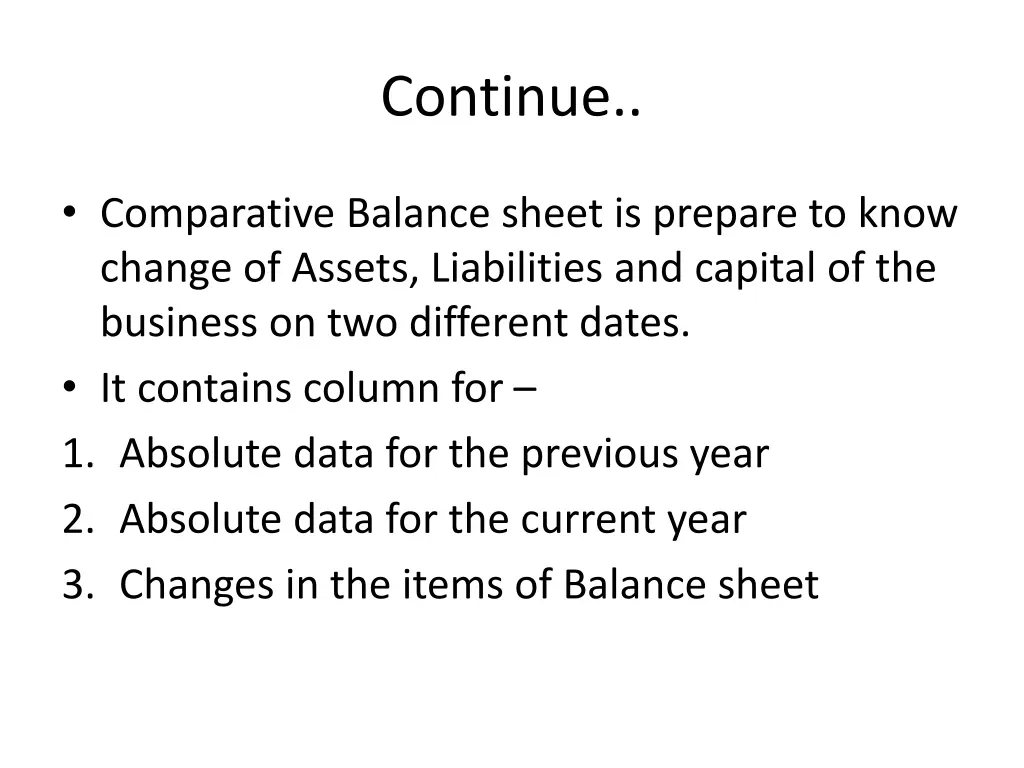 Continue..

• Comparative Balance sheet is prepare to know change of Assets, Liabilities and capital of the business on two different dates.
• It contains column for –
1. Absolute data for the previous year
2. Absolute data for the current year
3. Changes in the items of Balance sheet